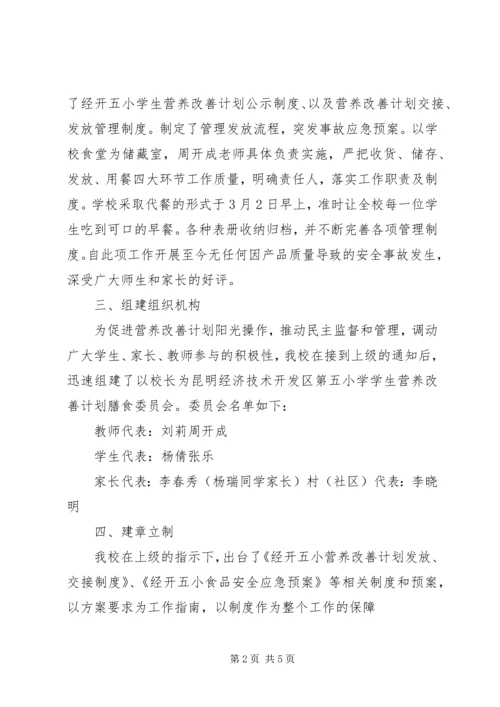 了经开五小学生营养改善计划公示制度、以及营养改善计划交接、发放管理制度。制定了管理发放流程，突发事故应急预案。以学校食堂为储藏室，周开成老师具体负责实施，严把收货、储存、发放、用餐四大环节工作质量，明确责任人，落实工作职责及制度。学校采取代餐的形式于3月2日早上，准时让全校每一位学生吃到可口的早餐。各种表册收纳归档，并不断完善各项管理制度。自此项工作开展至今无任何因产品质量导致的安全事故发生，深受广大师生和家长的好评。

三、组建组织机构

为促进营养改善计划阳光操作，推动民主监督和管理，调动广大学生、家长、教师参与的积极性，我校在接到上级的通知后，迅速组建了以校长为昆明经济技术开发区第五小学学生营养改善计划膳食委员会。委员会名单如下：

教师代表：刘莉周开成

学生代表：杨倩张乐

家长代表：李春秀（杨瑞同学家长）村（社区）代表：李晓明

四、建章立制

我校在上级的指示下，出台了《经开五小营养改善计划发放、交接制度》、《经开五小食品安全应急预案》等相关制度和预案，以方案要求为工作指南，以制度作为整个工作的保障

第2页 共5页